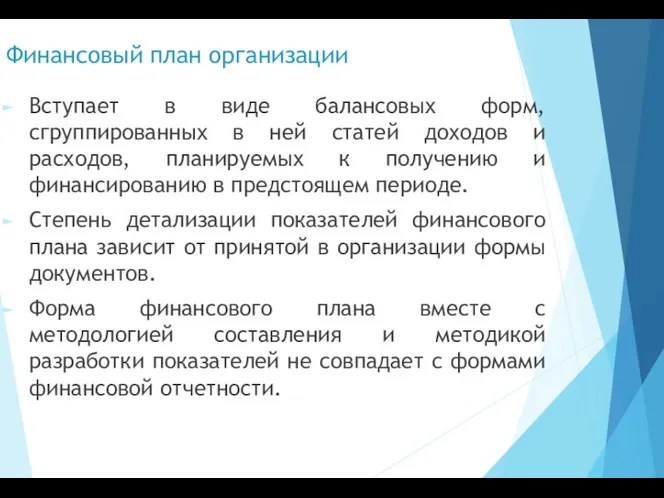 Финансовый план организации

Вступает в виде балансовых форм, сгруппированных в ней статей доходов и расходов, планируемых к получению и финансированию в предстоящем периоде.

Степень детализации показателей финансового плана зависит от принятой в организации формы документов.

Форма финансового плана вместе с методологией составления и методикой разработки показателей не совпадает с формами финансовой отчетности.